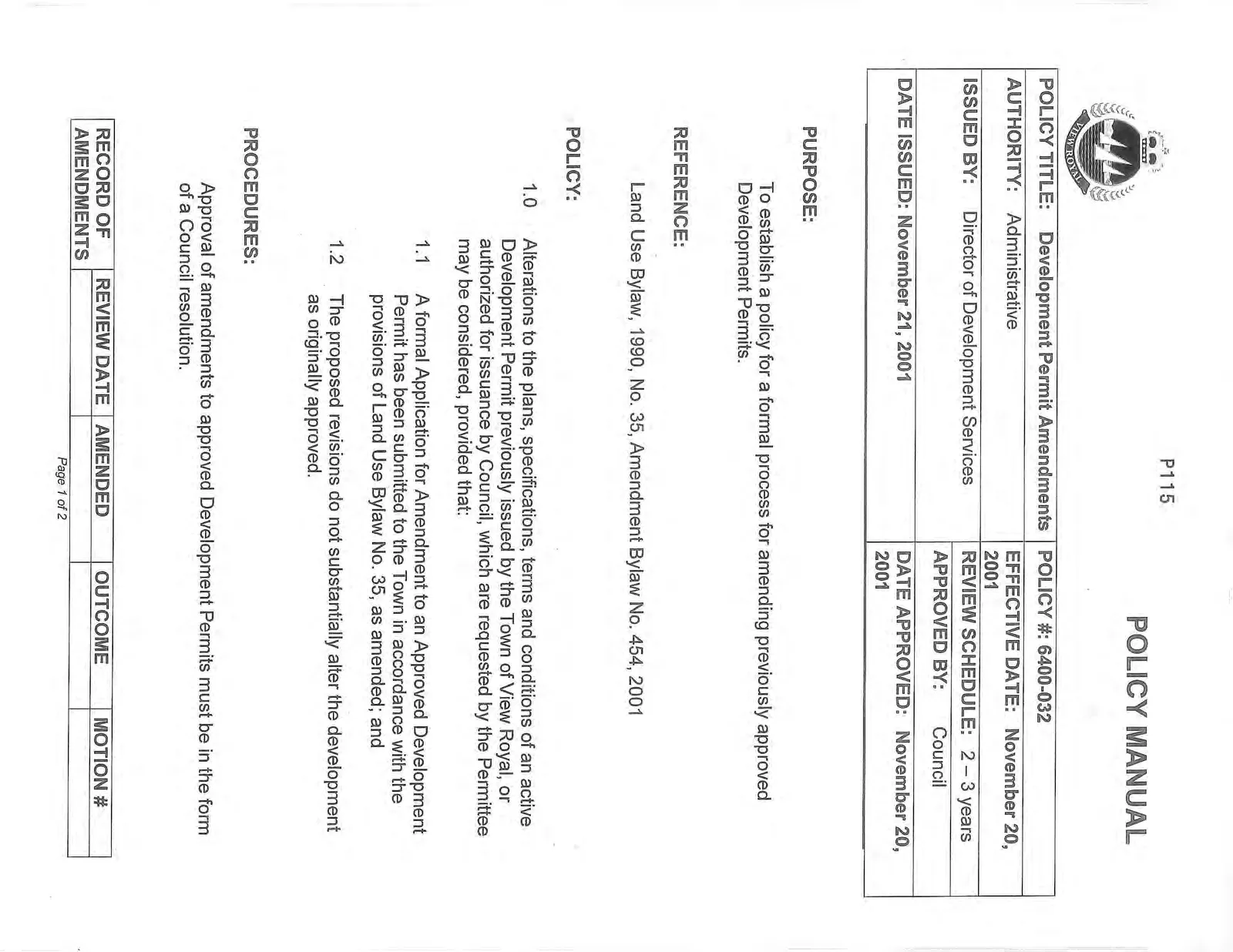 P115

VIEW ROYAL

POLICY MANUAL

| POLICY TITLE: Development Permit Amendments | POLICY #: 6400-032 |
|---|---|
| AUTHORITY: Administrative | EFFECTIVE DATE: November 20, 2001 |
| ISSUED BY: Director of Development Services | REVIEW SCHEDULE: 2 – 3 years |
| | APPROVED BY: Council |
| DATE ISSUED: November 21, 2001 | DATE APPROVED: November 20, 2001 |

PURPOSE:

To establish a policy for a formal process for amending previously approved Development Permits.

REFERENCE:

Land Use Bylaw, 1990, No. 35, Amendment Bylaw No. 454, 2001

POLICY:

1.0 Alterations to the plans, specifications, terms and conditions of an active Development Permit previously issued by the Town of View Royal, or authorized for issuance by Council, which are requested by the Permittee may be considered, provided that:

1.1 A formal Application for Amendment to an Approved Development Permit has been submitted to the Town in accordance with the provisions of Land Use Bylaw No. 35, as amended; and

1.2 The proposed revisions do not substantially alter the development as originally approved.

PROCEDURES:

Approval of amendments to approved Development Permits must be in the form of a Council resolution.

| RECORD OF AMENDMENTS | REVIEW DATE | AMENDED | OUTCOME | MOTION # |
|---|---|---|---|---|

Page 1 of 2